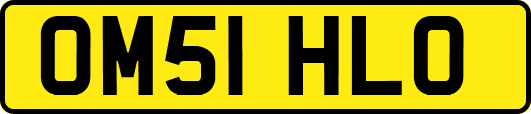 OM51 HLO